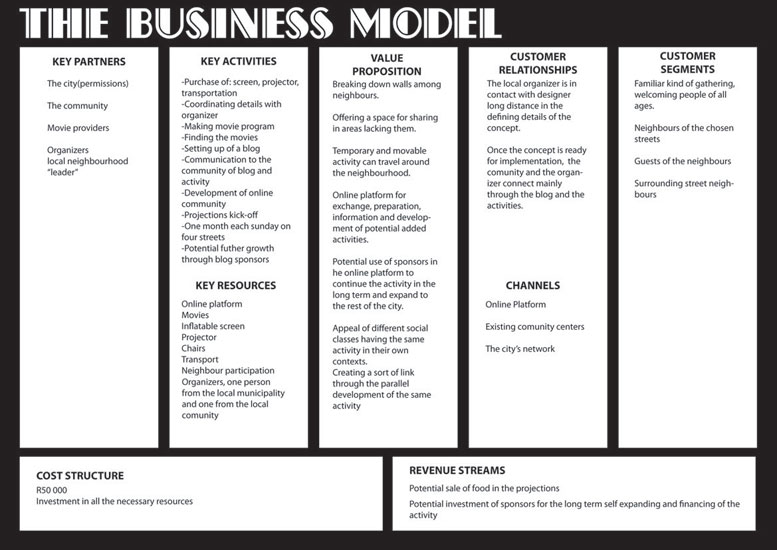 THE BUSINESS MODEL

KEY PARTNERS

The city(permissions)

The community

Movie providers

Organizers
local neighbourhood "leader"

KEY ACTIVITIES

-Purchase of: screen, projector, transportation
-Coordinating details with organizer
-Making movie program
-Finding the movies
-Setting up of a blog
-Communication to the community of blog and activity
-Development of online community
-Projections kick-off
-One month each sunday on four streets
-Potential futher growth through blog sponsors

KEY RESOURCES

Online platform
Movies
Inflatable screen
Projector
Chairs
Transport
Neighbour participation
Organizers, one person from the local municipality and one from the local comunity

VALUE PROPOSITION

Breaking down walls among neighbours.

Offering a space for sharing in areas lacking them.

Temporary and movable activity can travel around the neighbourhood.

Online platform for exchange, preparation, information and development of potential added activities.

Potential use of sponsors in he online platform to continue the activity in the long term and expand to the rest of the city.

Appeal of different social classes having the same activity in their own contexts.
Creating a sort of link through the parallel development of the same activity

CUSTOMER RELATIONSHIPS

The local organizer is in contact with designer long distance in the defining details of the concept.

Once the concept is ready for implementation, the comunity and the organizer connect mainly through the blog and the activities.

CHANNELS

Online Platform

Existing comunity centers

The city's network

CUSTOMER SEGMENTS

Familiar kind of gathering, welcoming people of all ages.

Neighbours of the chosen streets

Guests of the neighbours

Surrounding street neighbours

COST STRUCTURE

R50 000
Investment in all the necessary resources

REVENUE STREAMS

Potential sale of food in the projections

Potential investment of sponsors for the long term self expanding and financing of the activity